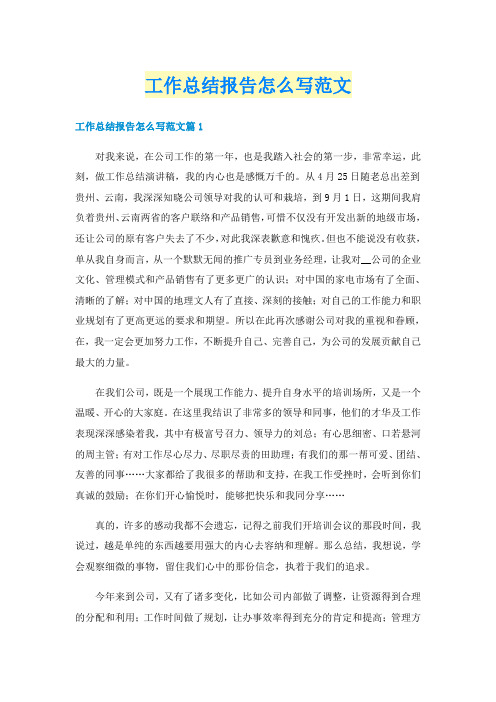 工作总结报告怎么写范文

工作总结报告怎么写范文篇1

对我来说，在公司工作的第一年，也是我踏入社会的第一步，非常幸运，此刻，做工作总结演讲稿，我的内心也是感慨万千的。从4月25日随老总出差到贵州、云南，我深深知晓公司领导对我的认可和栽培，到9月1日，这期间我肩负着贵州、云南两省的客户联络和产品销售，可惜不仅没有开发出新的地级市场，还让公司的原有客户失去了不少，对此我深表歉意和愧疚。但也不能说没有收获，单从我自身而言，从一个默默无闻的推广专员到业务经理，让我对__公司的企业文化、管理模式和产品销售有了更多更广的认识；对中国的家电市场有了全面、清晰的了解；对中国的地理文人有了直接、深刻的接触；对自己的工作能力和职业规划有了更高更远的要求和期望。所以在此再次感谢公司对我的重视和眷顾，在，我一定会更加努力工作，不断提升自己、完善自己，为公司的发展贡献自己最大的力量。

在我们公司，既是一个展现工作能力、提升自身水平的培训场所，又是一个温暖、开心的大家庭。在这里我结识了非常多的领导和同事，他们的才华及工作表现深深感染着我，其中有极富号召力、领导力的刘总；有心思细密、口若悬河的周主管；有对工作尽心尽力、尽职尽责的田助理；有我们的那一帮可爱、团结、友善的同事……大家都给了我很多的帮助和支持，在我工作受挫时，会听到你们真诚的鼓励；在你们开心愉悦时，能够把快乐和我同分享……

真的，许多的感动我都不会遗忘，记得之前我们开培训会议的那段时间，我说过，越是单纯的东西越要用强大的内心去容纳和理解。那么总结，我想说，学会观察细微的事物，留住我们心中的那份信念，执着于我们的追求。

今年来到公司，又有了诸多变化，比如公司内部做了调整，让资源得到合理的分配和利用；工作时间做了规划，让办事效率得到充分的肯定和提高；管理方